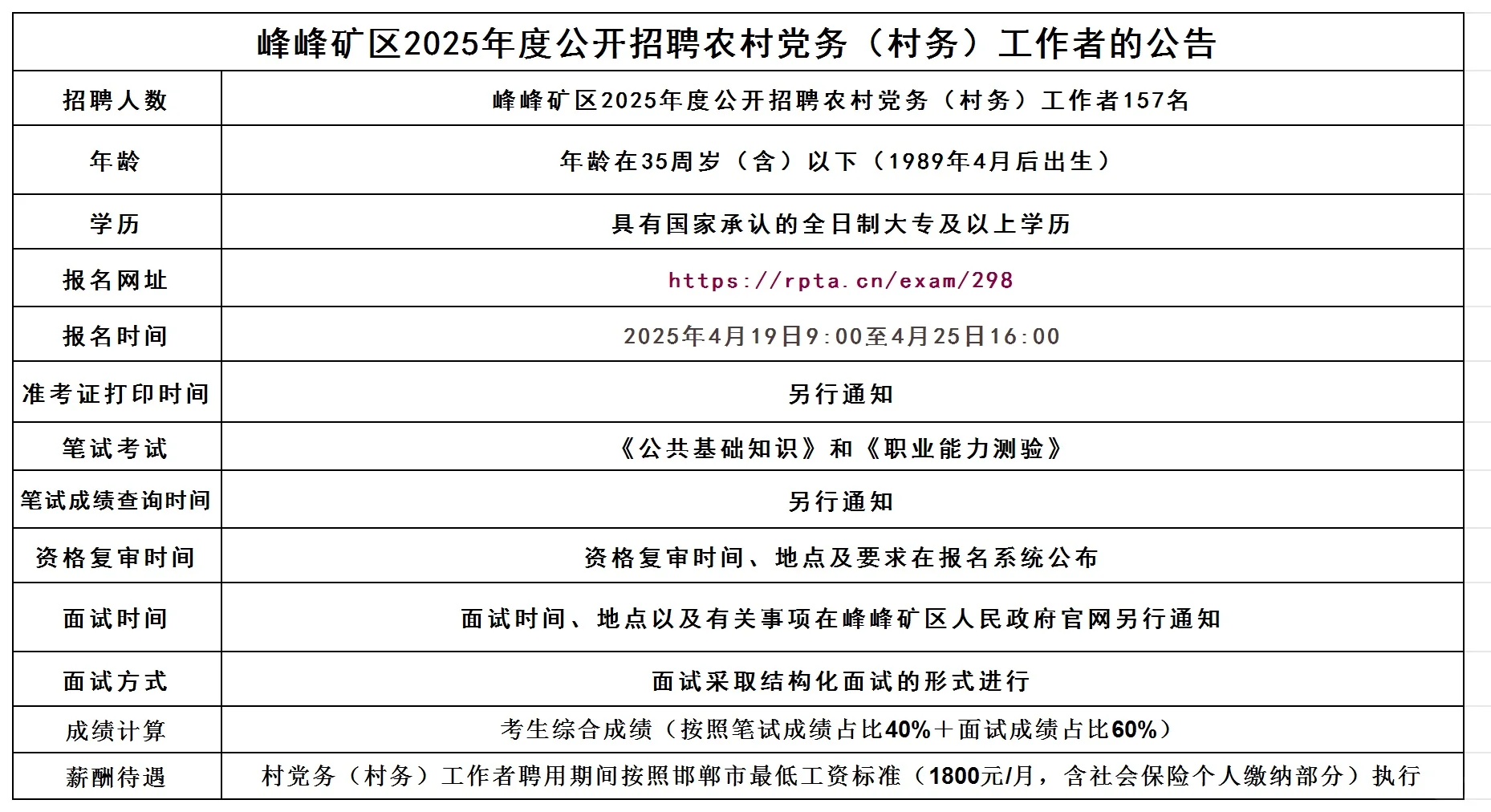 峰峰矿区2025年度公开招聘农村党务（村务）工作者的公告

| 招聘人数 | 峰峰矿区2025年度公开招聘农村党务（村务）工作者157名 |
|---|---|
| 年龄 | 年龄在35周岁（含）以下（1989年4月后出生） |
| 学历 | 具有国家承认的全日制大专及以上学历 |
| 报名网址 | https://rpta.cn/exam/298 |
| 报名时间 | 2025年4月19日9:00至4月25日16:00 |
| 准考证打印时间 | 另行通知 |
| 笔试考试 | 《公共基础知识》和《职业能力测验》 |
| 笔试成绩查询时间 | 另行通知 |
| 资格复审时间 | 资格复审时间、地点及要求在报名系统公布 |
| 面试时间 | 面试时间、地点以及有关事项在峰峰矿区人民政府官网另行通知 |
| 面试方式 | 面试采取结构化面试的形式进行 |
| 成绩计算 | 考生综合成绩（按照笔试成绩占比40%＋面试成绩占比60%） |
| 薪酬待遇 | 村党务（村务）工作者聘用期间按照邯郸市最低工资标准（1800元/月，含社会保险个人缴纳部分）执行 |